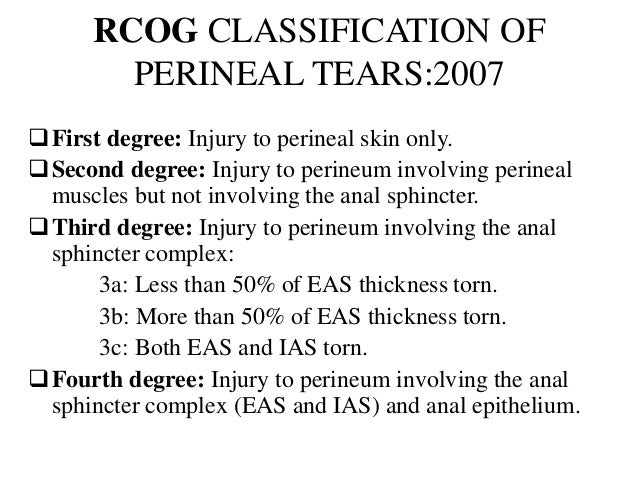 RCOG CLASSIFICATION OF PERINEAL TEARS:2007

❑ First degree: Injury to perineal skin only.

❑ Second degree: Injury to perineum involving perineal muscles but not involving the anal sphincter.

❑ Third degree: Injury to perineum involving the anal sphincter complex:

3a: Less than 50% of EAS thickness torn.

3b: More than 50% of EAS thickness torn.

3c: Both EAS and IAS torn.

❑ Fourth degree: Injury to perineum involving the anal sphincter complex (EAS and IAS) and anal epithelium.